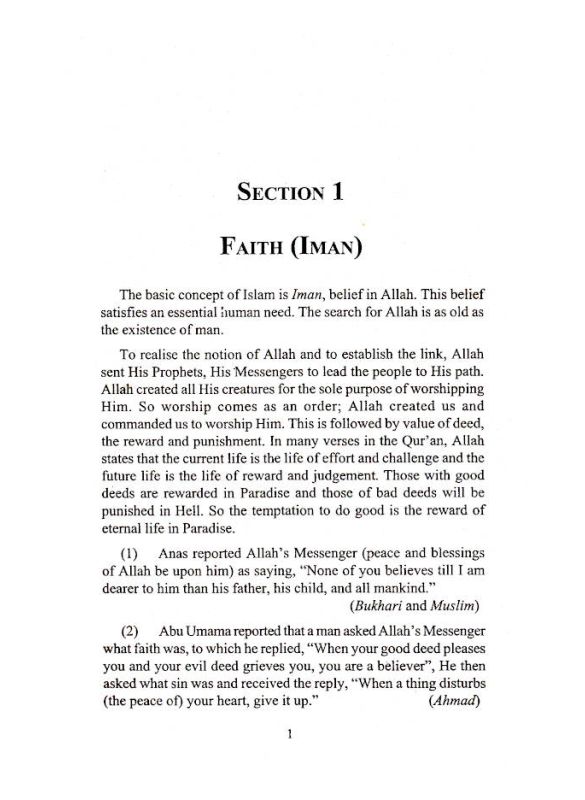 SECTION 1

FAITH (IMAN)

The basic concept of Islam is Iman, belief in Allah. This belief satisfies an essential human need. The search for Allah is as old as the existence of man.

To realise the notion of Allah and to establish the link, Allah sent His Prophets, His Messengers to lead the people to His path. Allah created all His creatures for the sole purpose of worshipping Him. So worship comes as an order; Allah created us and commanded us to worship Him. This is followed by value of deed, the reward and punishment. In many verses in the Qur'an, Allah states that the current life is the life of effort and challenge and the future life is the life of reward and judgement. Those with good deeds are rewarded in Paradise and those of bad deeds will be punished in Hell. So the temptation to do good is the reward of eternal life in Paradise.

(1) Anas reported Allah's Messenger (peace and blessings of Allah be upon him) as saying, "None of you believes till I am dearer to him than his father, his child, and all mankind."
(Bukhari and Muslim)

(2) Abu Umama reported that a man asked Allah's Messenger what faith was, to which he replied, "When your good deed pleases you and your evil deed grieves you, you are a believer", He then asked what sin was and received the reply, "When a thing disturbs (the peace of) your heart, give it up." (Ahmad)

1